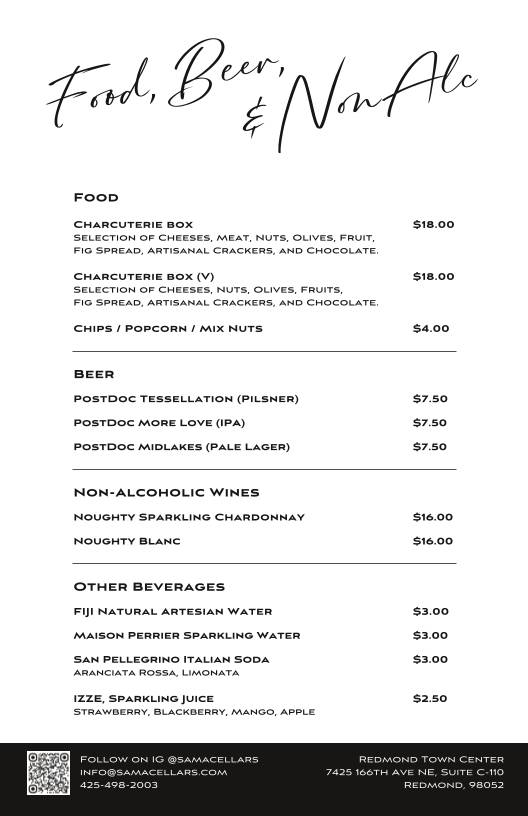 Food, Beer, & NonAlc

Food

Charcuterie box $18.00
Selection of Cheeses, Meat, Nuts, Olives, Fruit, Fig Spread, Artisanal Crackers, and Chocolate.

Charcuterie box (V) $18.00
Selection of Cheeses, Nuts, Olives, Fruits, Fig Spread, Artisanal Crackers, and Chocolate.

Chips / Popcorn / Mix Nuts $4.00

Beer

PostDoc Tessellation (Pilsner) $7.50

PostDoc More Love (IPA) $7.50

PostDoc Midlakes (Pale Lager) $7.50

Non-Alcoholic Wines

Noughty Sparkling Chardonnay $16.00

Noughty Blanc $16.00

Other Beverages

FIJI Natural Artesian Water $3.00

Maison Perrier Sparkling Water $3.00

San Pellegrino Italian Soda $3.00
Aranciata Rossa, Limonata

IZZE, Sparkling Juice $2.50
Strawberry, Blackberry, Mango, Apple

Follow on IG @samacellars
info@samacellars.com
425-498-2003

Redmond Town Center
7425 166th Ave NE, Suite C-110
Redmond, 98052